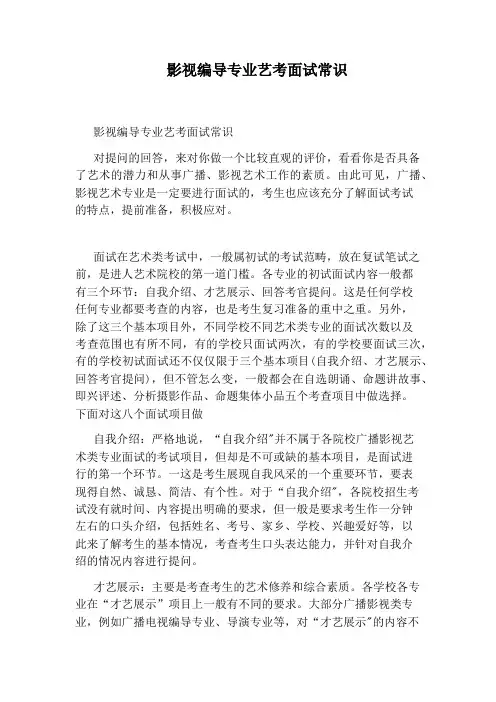 影视编导专业艺考面试常识

影视编导专业艺考面试常识

对提问的回答，来对你做一个比较直观的评价，看看你是否具备了艺术的潜力和从事广播、影视艺术工作的素质。由此可见，广播、影视艺术专业是一定要进行面试的，考生也应该充分了解面试考试的特点，提前准备，积极应对。

面试在艺术类考试中，一般属初试的考试范畴，放在复试笔试之前，是进人艺术院校的第一道门槛。各专业的初试面试内容一般都有三个环节：自我介绍、才艺展示、回答考官提问。这是任何学校任何专业都要考查的内容，也是考生复习准备的重中之重。另外，除了这三个基本项目外，不同学校不同艺术类专业的面试次数以及考查范围也有所不同，有的学校只面试两次，有的学校要面试三次，有的学校初试面试还不仅仅限于三个基本项目(自我介绍、才艺展示、回答考官提问)，但不管怎么变，一般都会在自选朗诵、命题讲故事、即兴评述、分析摄影作品、命题集体小品五个考查项目中做选择。下面对这八个面试项目做

自我介绍：严格地说，“自我介绍”并不属于各院校广播影视艺术类专业面试的考试项目，但却是不可或缺的基本项目，是面试进行的第一个环节。一这是考生展现自我风采的一个重要环节，要表现得自然、诚恳、简洁、有个性。对于“自我介绍”，各院校招生考试没有就时间、内容提出明确的要求，但一般是要求考生作一分钟左右的口头介绍，包括姓名、考号、家乡、学校、兴趣爱好等，以此来了解考生的基本情况，考查考生口头表达能力，并针对自我介绍的情况内容进行提问。

才艺展示：主要是考查考生的艺术修养和综合素质。各学校各专业在“才艺展示”项目上一般有不同的要求。大部分广播影视类专业，例如广播电视编导专业、导演专业等，对“才艺展示”的内容不